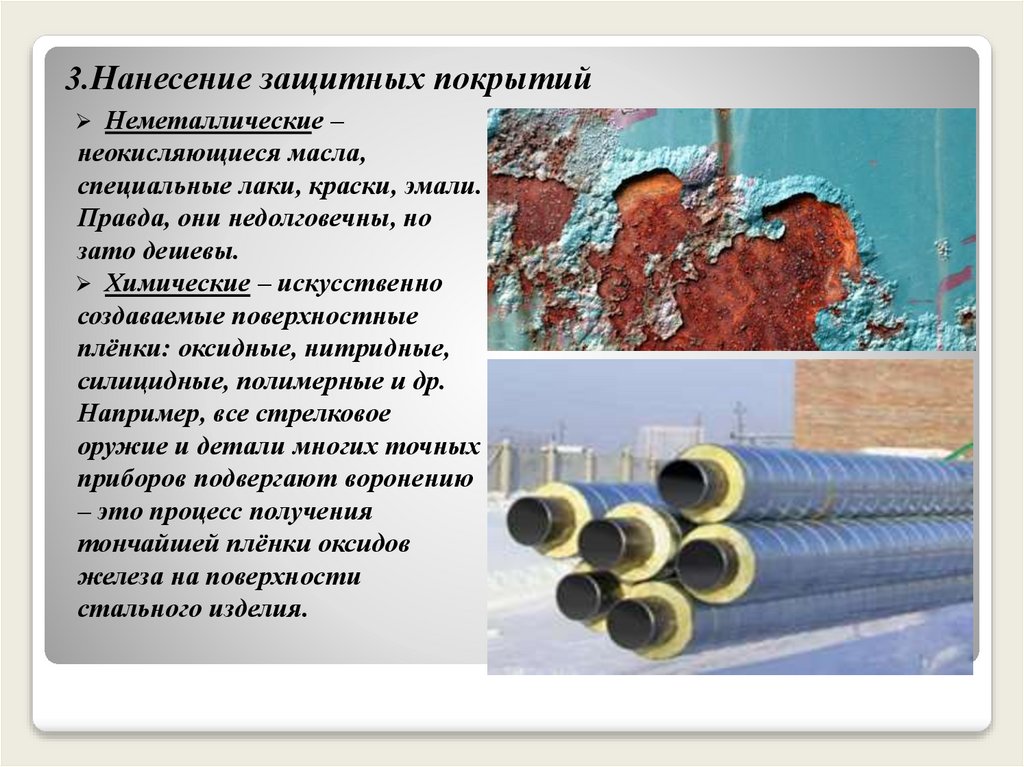 3.Нанесение защитных покрытий

➢ Неметаллические – неокисляющиеся масла, специальные лаки, краски, эмали. Правда, они недолговечны, но зато дешевы.

➢ Химические – искусственно создаваемые поверхностные плёнки: оксидные, нитридные, силицидные, полимерные и др. Например, все стрелковое оружие и детали многих точных приборов подвергают воронению – это процесс получения тончайшей плёнки оксидов железа на поверхности стального изделия.